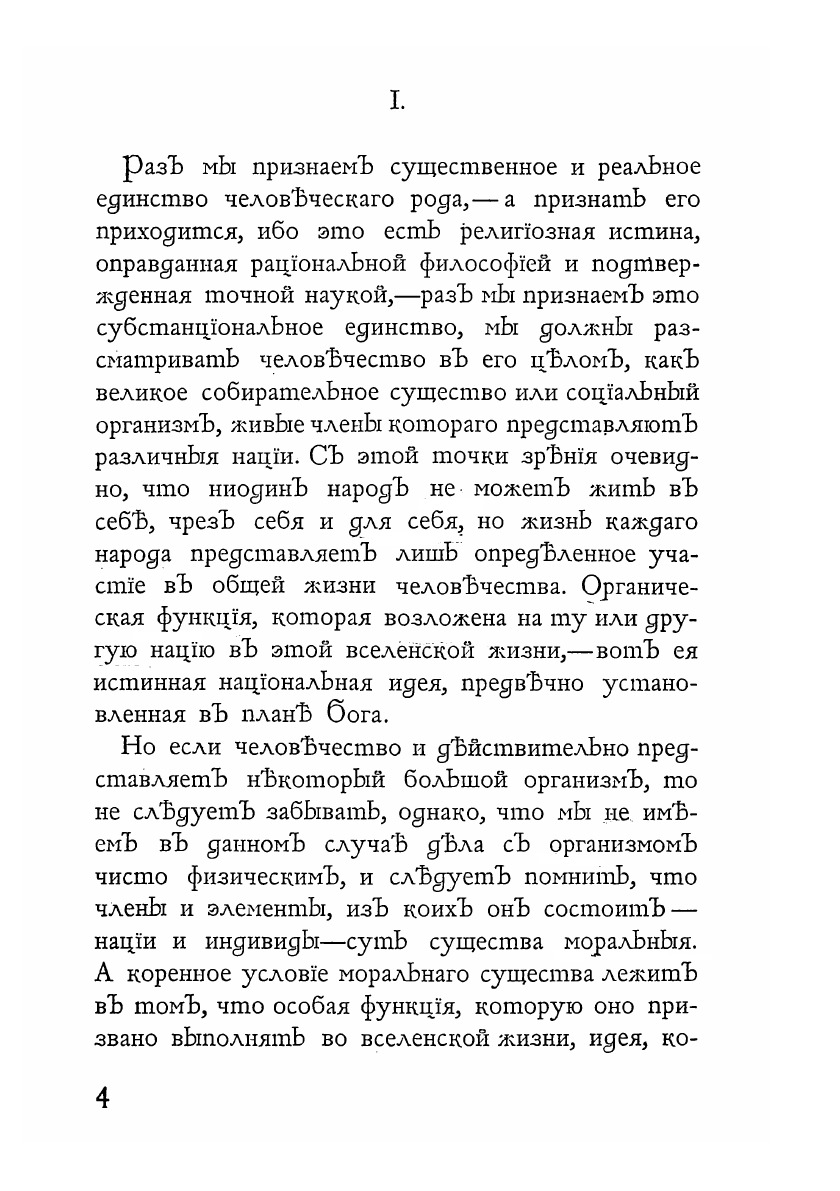 I.

Разъ мы признаемъ существенное и реальное единство человѣческаго рода,— а признать его приходится, ибо это есть религіозная истина, оправданная раціональной философіей и подтвержденная точной наукой,—разъ мы признаемъ это субстанціональное единство, мы должны разсматривать человѣчество въ его цѣломъ, какъ великое собирательное существо или соціальный организмъ, живые члены котораго представляютъ различныя націи. Съ этой точки зрѣнія очевидно, что ниодинъ народъ не можетъ жить въ себѣ, чрезъ себя и для себя, но жизнь каждаго народа представляетъ лишь опредѣленное участіе въ общей жизни человѣчества. Органическая функція, которая возложена на ту или другую націю въ этой вселенской жизни,—вотъ ея истинная національная идея, предвѣчно установленная въ планѣ Бога.

Но если человѣчество и дѣйствительно представляетъ нѣкоторый большой организмъ, то не слѣдуетъ забывать, однако, что мы не имѣемъ въ данномъ случаѣ дѣла съ организмомъ чисто физическимъ, и слѣдуетъ помнить, что члены и элементы, изъ коихъ онъ состоитъ— націи и индивиды—суть существа моральныя. А коренное условіе моральнаго существа лежитъ въ томъ, что особая функція, которую оно призвано выполнять во вселенской жизни, идея, ко-

4